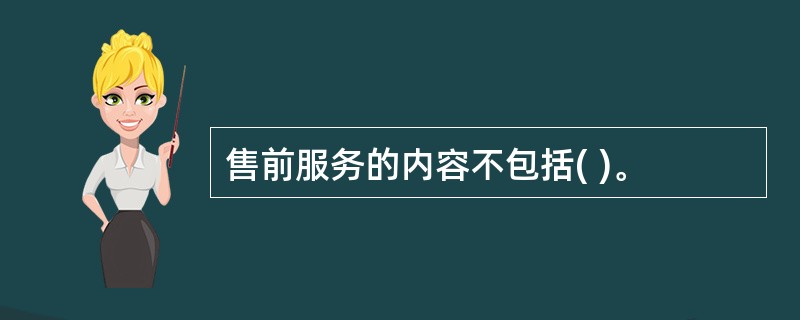 售前服务的内容不包括( )。